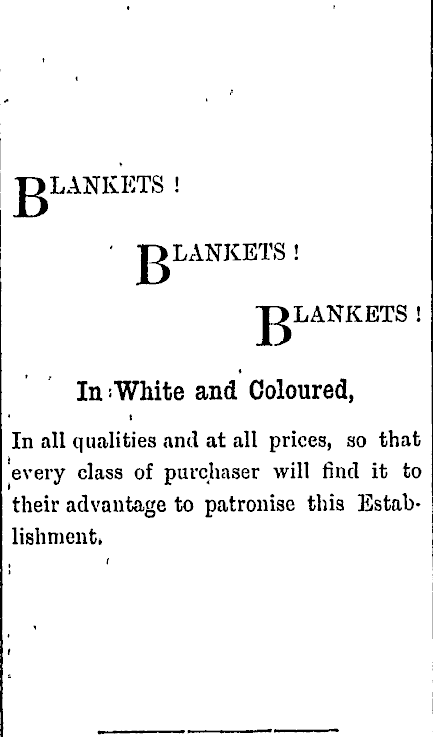 BLANKETS !

BLANKETS !

BLANKETS !

In White and Coloured,

In all qualities and at all prices, so that every class of purchaser will find it to their advantage to patronise this Establishment.